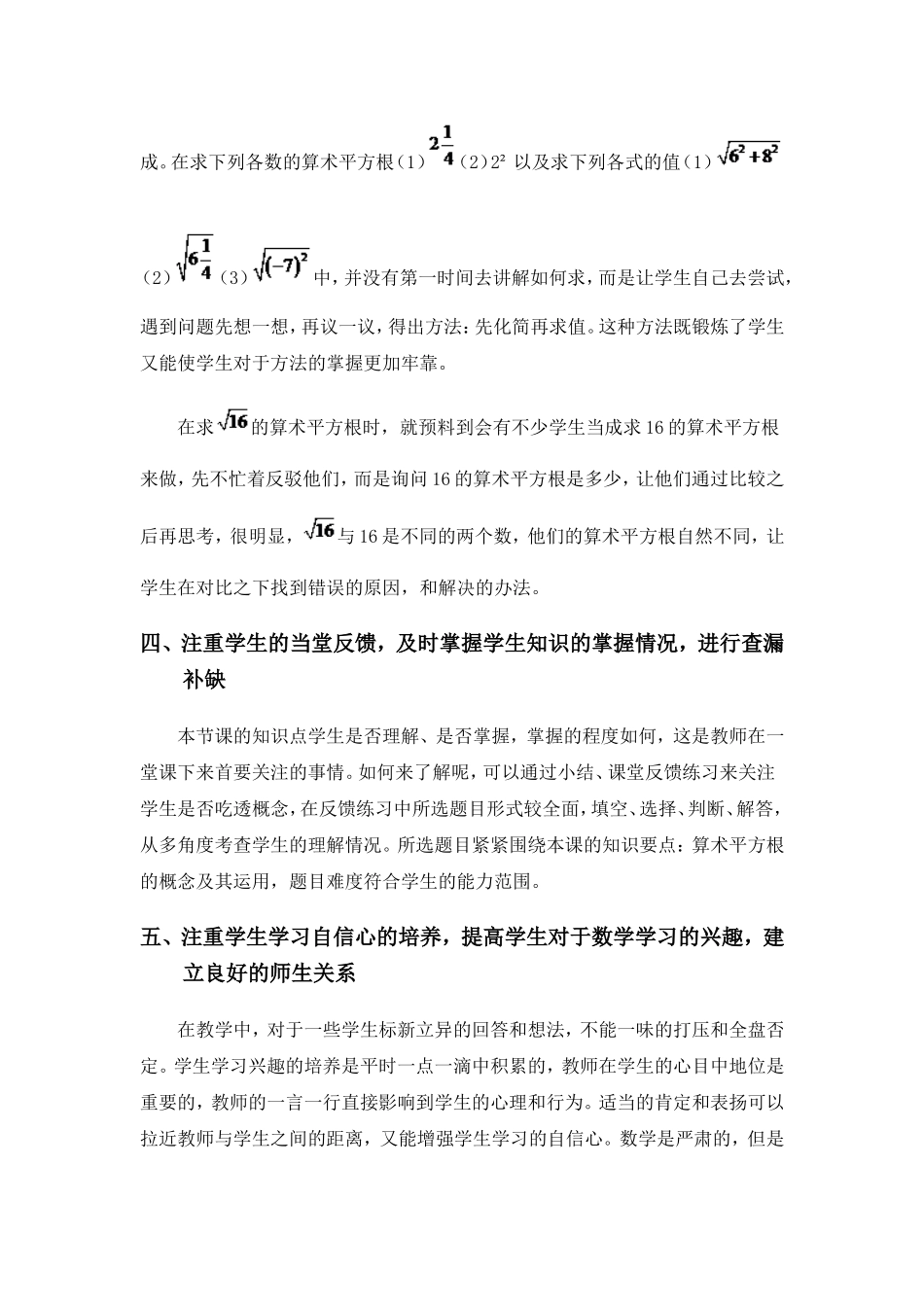 成。在求下列各数的算术平方根（1）$2\frac{1}{4}$（2）$2^2$ 以及求下列各式的值（1）$\sqrt{6^2+8^2}$（2）$\sqrt{6\frac{1}{4}}$（3）$\sqrt{(-7)^2}$ 中，并没有第一时间去讲解如何求，而是让学生自己去尝试，遇到问题先想一想，再议一议，得出方法：先化简再求值。这种方法既锻炼了学生又能使学生对于方法的掌握更加牢靠。

在求$\sqrt{16}$的算术平方根时，就预料到会有不少学生当成求 16 的算术平方根来做，先不忙着反驳他们，而是询问 16 的算术平方根是多少，让他们通过比较之后再思考，很明显，$\sqrt{16}$与 16 是不同的两个数，他们的算术平方根自然不同，让学生在对比之下找到错误的原因，和解决的办法。

四、注重学生的当堂反馈，及时掌握学生知识的掌握情况，进行查漏补缺

本节课的知识点学生是否理解、是否掌握，掌握的程度如何，这是教师在一堂课下来首要关注的事情。如何来了解呢，可以通过小结、课堂反馈练习来关注学生是否吃透概念，在反馈练习中所选题目形式较全面，填空、选择、判断、解答，从多角度考查学生的理解情况。所选题目紧紧围绕本课的知识要点：算术平方根的概念及其运用，题目难度符合学生的能力范围。

五、注重学生学习自信心的培养，提高学生对于数学学习的兴趣，建立良好的师生关系

在教学中，对于一些学生标新立异的回答和想法，不能一味的打压和全盘否定。学生学习兴趣的培养是平时一点一滴中积累的，教师在学生的心目中地位是重要的，教师的一言一行直接影响到学生的心理和行为。适当的肯定和表扬可以拉近教师与学生之间的距离，又能增强学生学习的自信心。数学是严肃的，但是